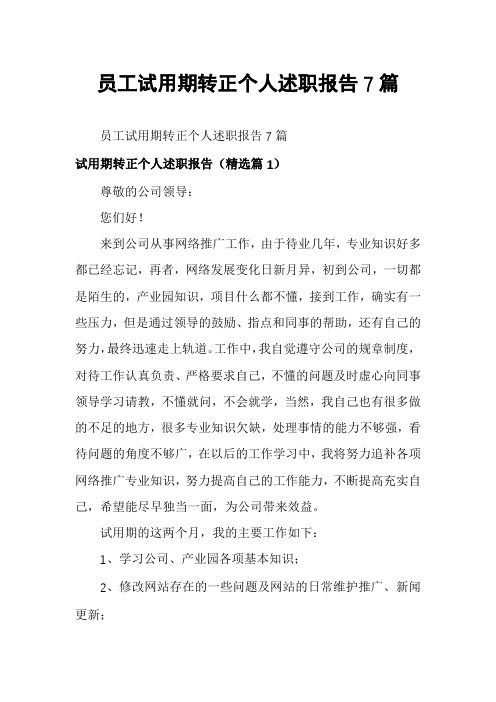 员工试用期转正个人述职报告 7 篇

员工试用期转正个人述职报告 7 篇

试用期转正个人述职报告（精选篇 1）

尊敬的公司领导：

您们好！

来到公司从事网络推广工作，由于待业几年，专业知识好多都已经忘记，再者，网络发展变化日新月异，初到公司，一切都是陌生的，产业园知识，项目什么都不懂，接到工作，确实有一些压力，但是通过领导的鼓励、指点和同事的帮助，还有自己的努力，最终迅速走上轨道。工作中，我自觉遵守公司的规章制度，对待工作认真负责、严格要求自己，不懂的问题及时虚心向同事领导学习请教，不懂就问，不会就学，当然，我自己也有很多做的不足的地方，很多专业知识欠缺，处理事情的能力不够强，看待问题的角度不够广，在以后的工作学习中，我将努力追补各项网络推广专业知识，努力提高自己的工作能力，不断提高充实自己，希望能尽早独当一面，为公司带来效益。

试用期的这两个月，我的主要工作如下：

1、学习公司、产业园各项基本知识；

2、修改网站存在的一些问题及网站的日常维护推广、新闻更新；